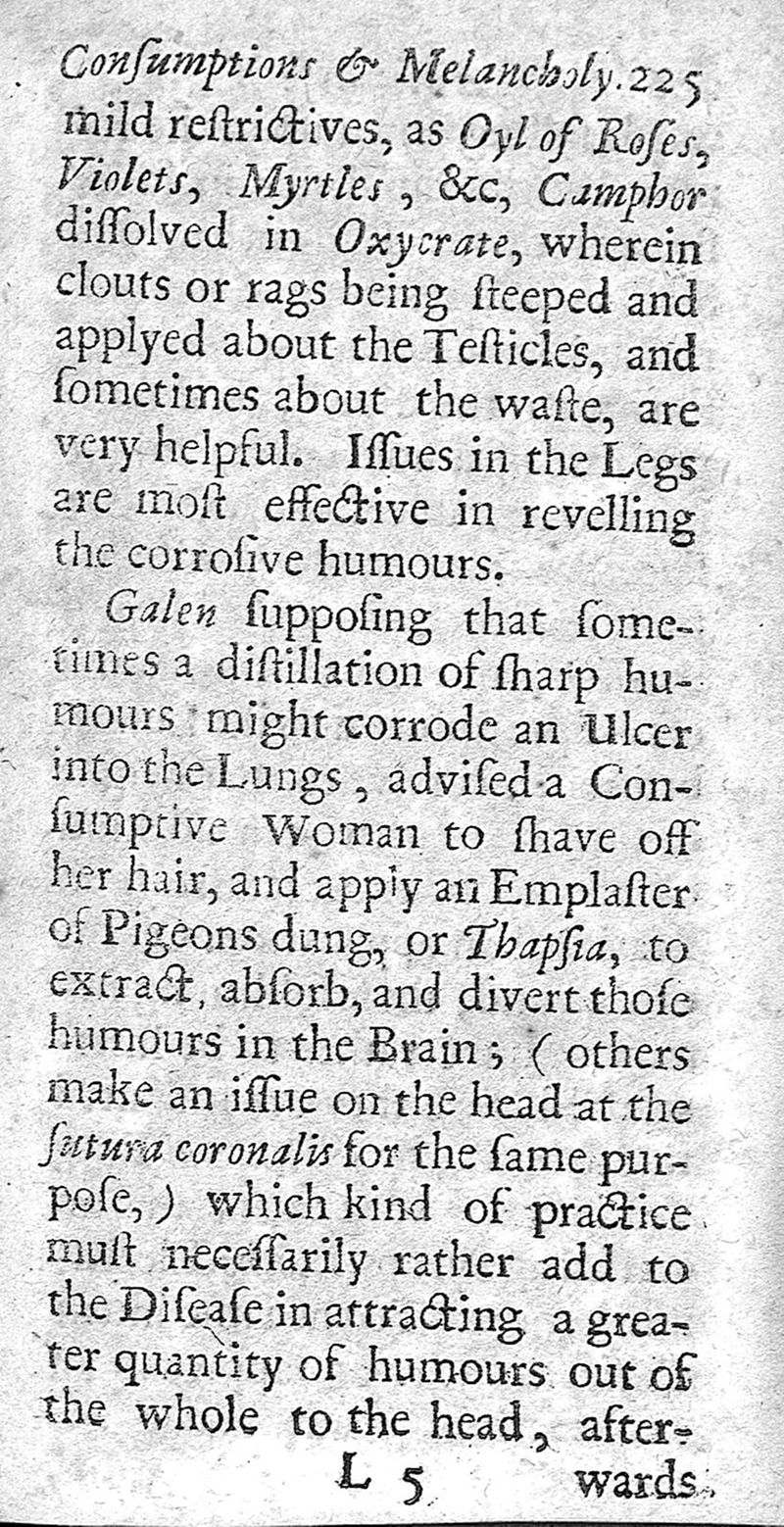 Conſumptions & Melancholy. 225

mild reſtrictives, as Oyl of Roſes, Violets, Myrtles, &c, Camphor diſſolved in Oxycrate, wherein clouts or rags being ſteeped and applyed about the Teſticles, and ſometimes about the waſte, are very helpful. Iſſues in the Legs are moſt effective in revelling the corroſive humours.

Galen ſuppoſing that ſometimes a diſtillation of ſharp humours might corrode an Ulcer into the Lungs, adviſed a Conſumptive Woman to ſhave off her hair, and apply an Emplaſter of Pigeons dung, or Thapſia, to extract, abſorb, and divert thoſe humours in the Brain; (others make an iſſue on the head at the ſutura coronalis for the ſame purpoſe,) which kind of practice muſt neceſſarily rather add to the Diſeaſe in attracting a greater quantity of humours out of the whole to the head, after-

L 5 wards